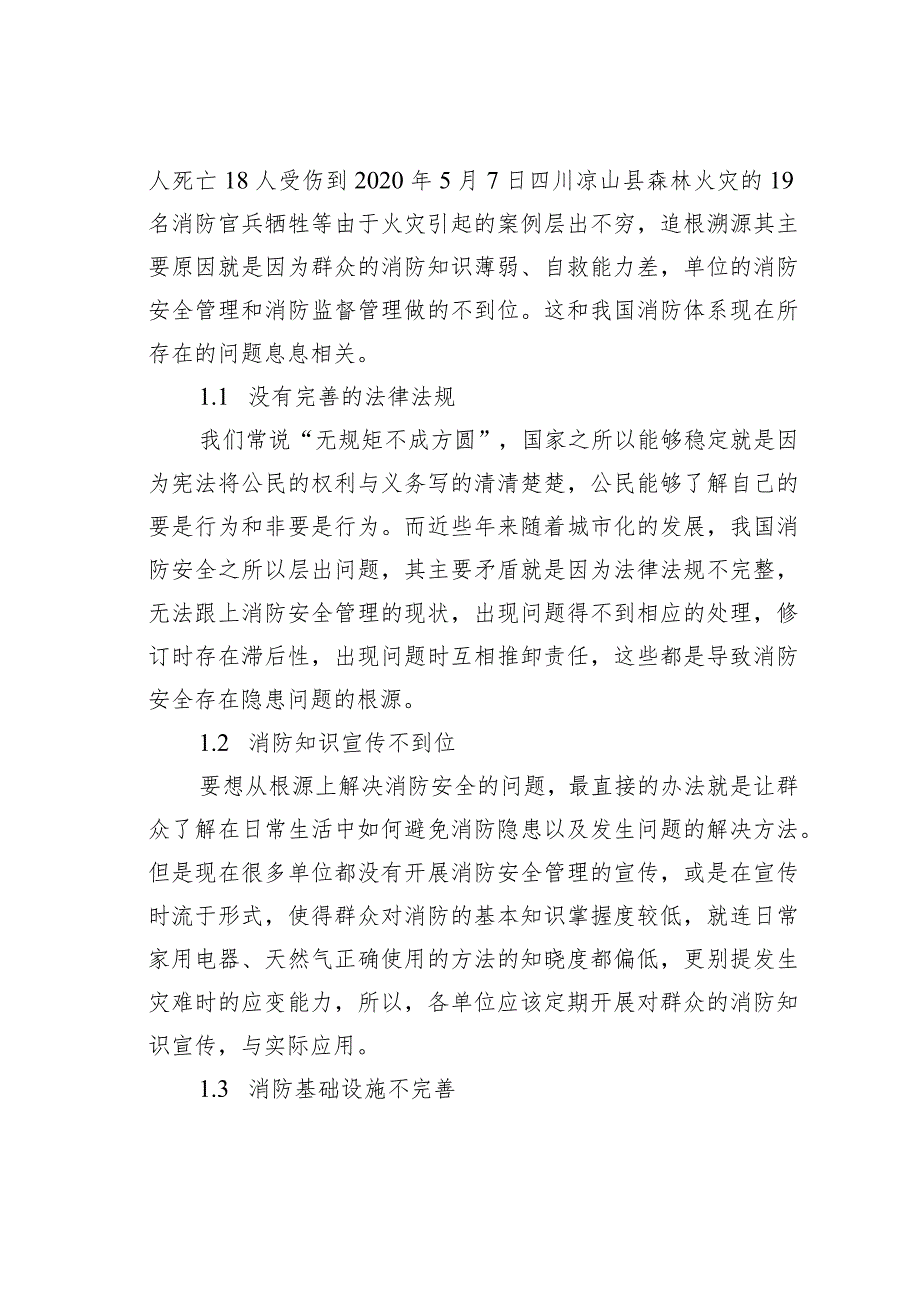 人死亡 18 人受伤到 2020 年 5 月 7 日四川凉山县森林火灾的 19 名消防官兵牺牲等由于火灾引起的案例层出不穷，追根溯源其主要原因就是因为群众的消防知识薄弱、自救能力差，单位的消防安全管理和消防监督管理做的不到位。这和我国消防体系现在所存在的问题息息相关。

1.1 没有完善的法律法规

我们常说“无规矩不成方圆”，国家之所以能够稳定就是因为宪法将公民的权利与义务写的清清楚楚，公民能够了解自己的要是行为和非要是行为。而近些年来随着城市化的发展，我国消防安全之所以层出问题，其主要矛盾就是因为法律法规不完整，无法跟上消防安全管理的现状，出现问题得不到相应的处理，修订时存在滞后性，出现问题时互相推卸责任，这些都是导致消防安全存在隐患问题的根源。

1.2 消防知识宣传不到位

要想从根源上解决消防安全的问题，最直接的办法就是让群众了解在日常生活中如何避免消防隐患以及发生问题的解决方法。但是现在很多单位都没有开展消防安全管理的宣传，或是在宣传时流于形式，使得群众对消防的基本知识掌握度较低，就连日常家用电器、天然气正确使用的方法的知晓度都偏低，更别提发生灾难时的应变能力，所以，各单位应该定期开展对群众的消防知识宣传，与实际应用。

1.3 消防基础设施不完善